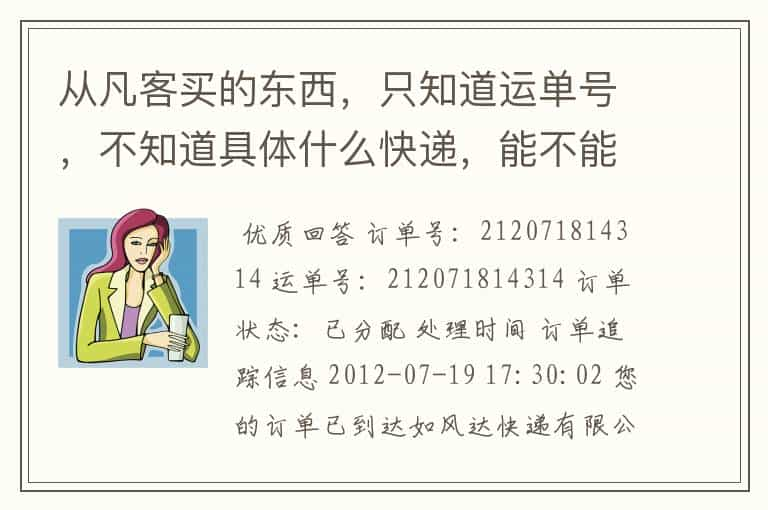 从凡客买的东西，只知道运单号，不知道具体什么快递，能不能

优质回答 订单号：212071814314 运单号：212071814314 订单状态：已分配 处理时间 订单追踪信息 2012-07-19 17:30:02 您的订单已到达如风达快递有限公